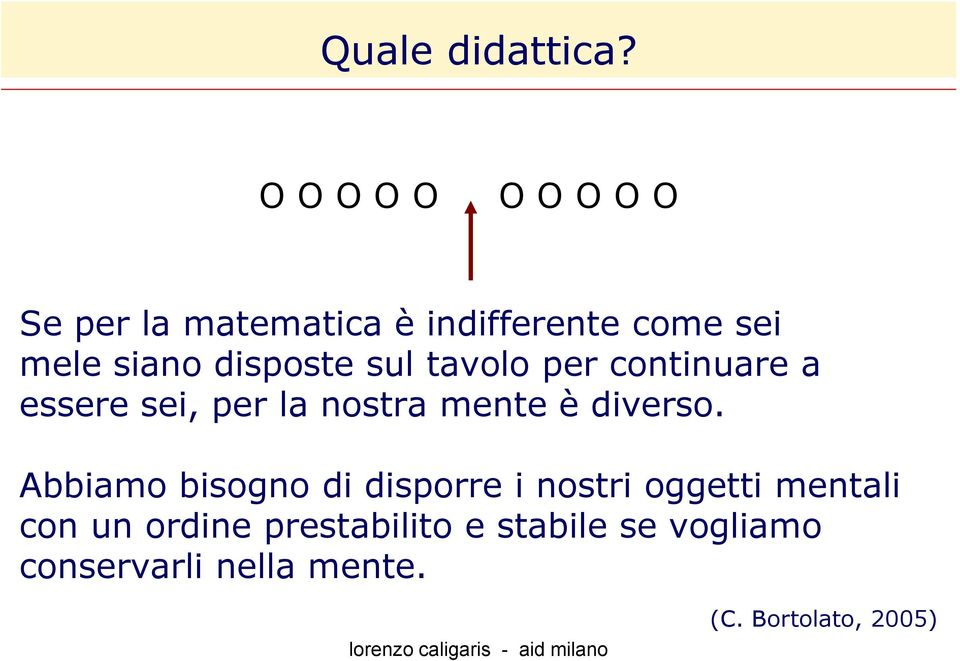 Quale didattica?

O O O O O   O O O O O

Se per la matematica è indifferente come sei mele siano disposte sul tavolo per continuare a essere sei, per la nostra mente è diverso.

Abbiamo bisogno di disporre i nostri oggetti mentali con un ordine prestabilito e stabile se vogliamo conservarli nella mente.

(C. Bortolato, 2005)

lorenzo caligaris - aid milano